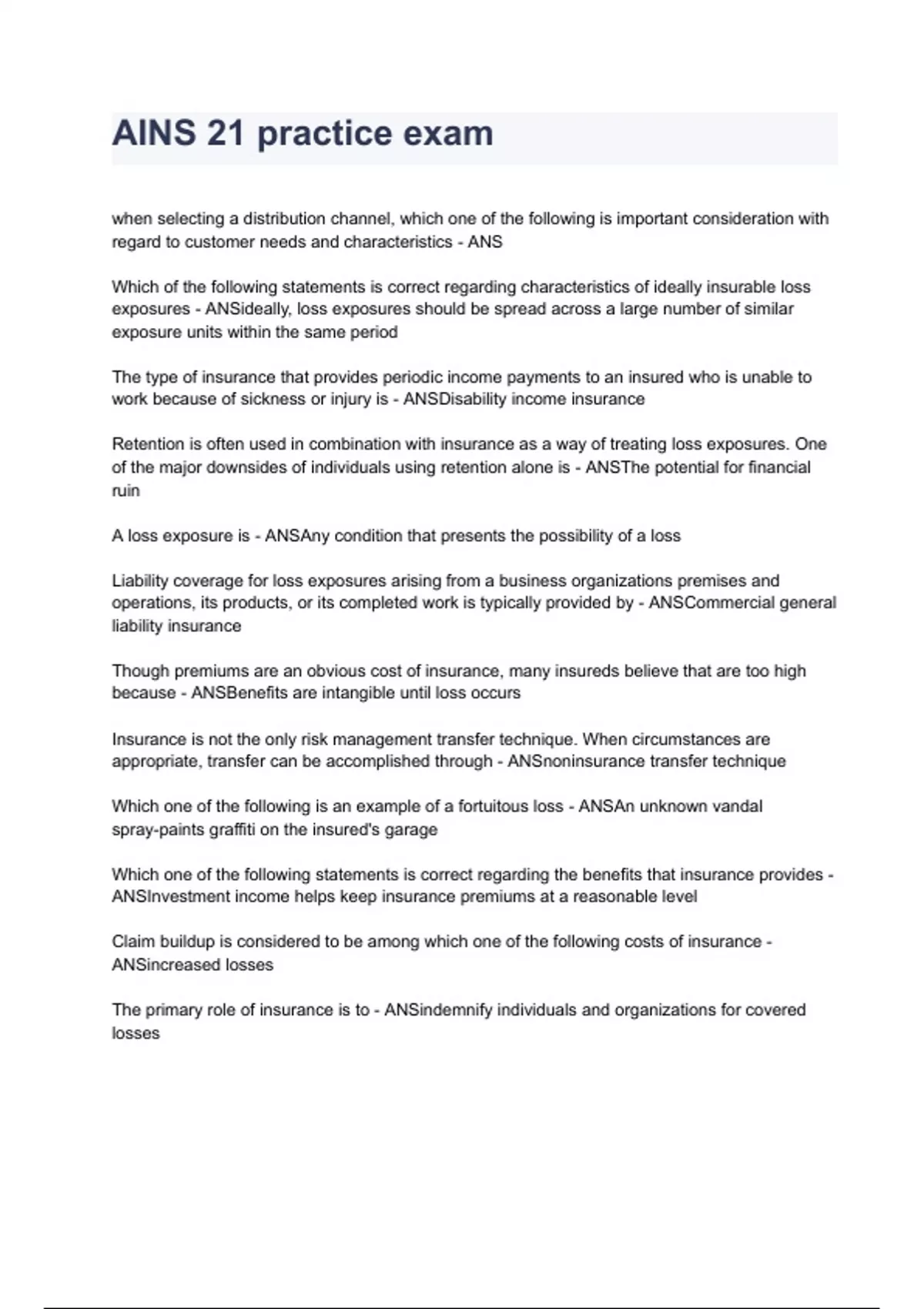 AINS 21 practice exam

when selecting a distribution channel, which one of the following is important consideration with regard to customer needs and characteristics - ANS

Which of the following statements is correct regarding characteristics of ideally insurable loss exposures - ANSideally, loss exposures should be spread across a large number of similar exposure units within the same period

The type of insurance that provides periodic income payments to an insured who is unable to work because of sickness or injury is - ANSDisability income insurance

Retention is often used in combination with insurance as a way of treating loss exposures. One of the major downsides of individuals using retention alone is - ANSThe potential for financial ruin

A loss exposure is - ANSAny condition that presents the possibility of a loss

Liability coverage for loss exposures arising from a business organizations premises and operations, its products, or its completed work is typically provided by - ANSCommercial general liability insurance

Though premiums are an obvious cost of insurance, many insureds believe that are too high because - ANSBenefits are intangible until loss occurs

Insurance is not the only risk management transfer technique. When circumstances are appropriate, transfer can be accomplished through - ANSnoninsurance transfer technique

Which one of the following is an example of a fortuitous loss - ANSAn unknown vandal spray-paints graffiti on the insured's garage

Which one of the following statements is correct regarding the benefits that insurance provides - ANSInvestment income helps keep insurance premiums at a reasonable level

Claim buildup is considered to be among which one of the following costs of insurance - ANSincreased losses

The primary role of insurance is to - ANSindemnify individuals and organizations for covered losses